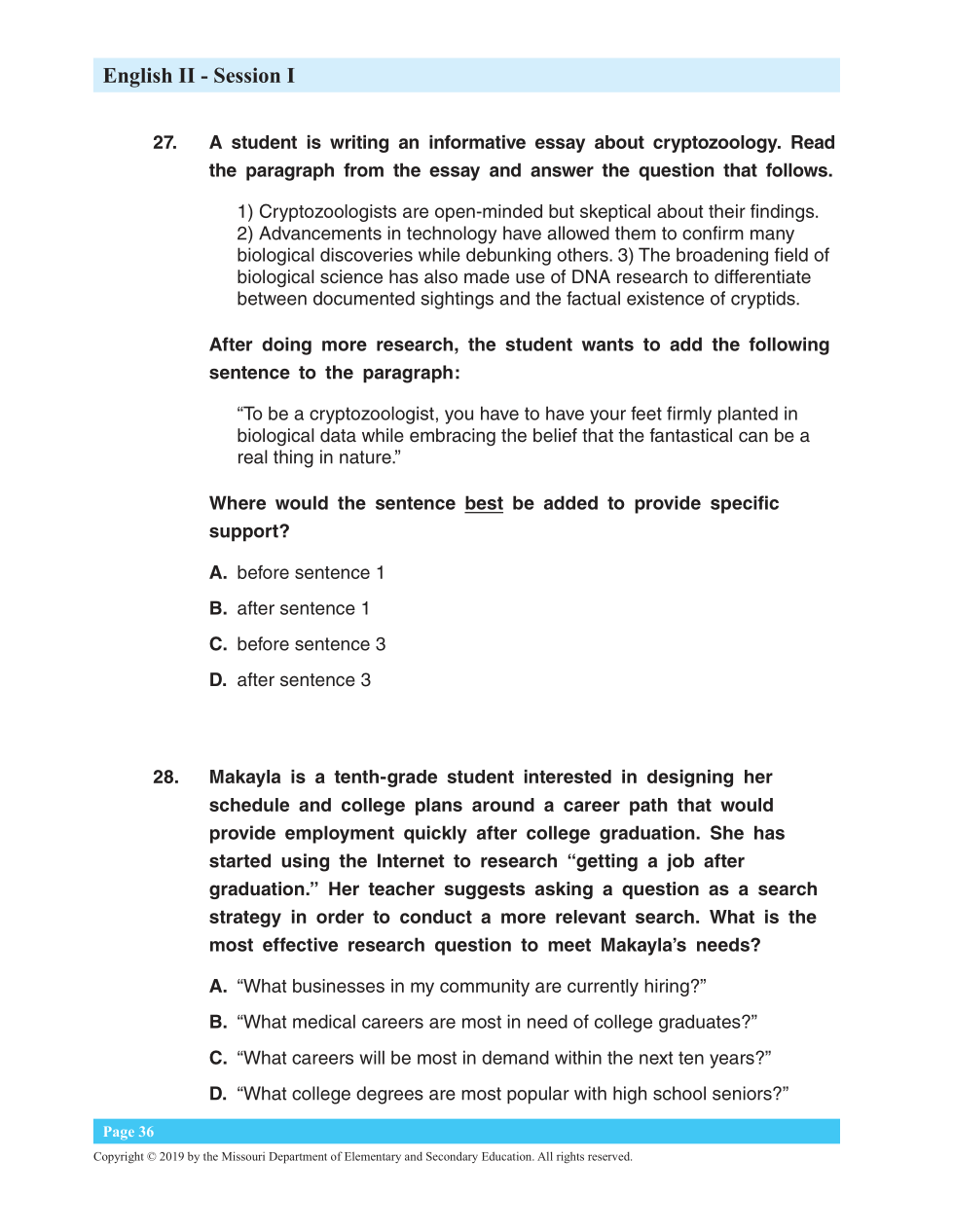 English II - Session I

27. A student is writing an informative essay about cryptozoology. Read the paragraph from the essay and answer the question that follows.

1) Cryptozoologists are open-minded but skeptical about their findings. 2) Advancements in technology have allowed them to confirm many biological discoveries while debunking others. 3) The broadening field of biological science has also made use of DNA research to differentiate between documented sightings and the factual existence of cryptids.

After doing more research, the student wants to add the following sentence to the paragraph:

“To be a cryptozoologist, you have to have your feet firmly planted in biological data while embracing the belief that the fantastical can be a real thing in nature.”

Where would the sentence best be added to provide specific support?

A. before sentence 1

B. after sentence 1

C. before sentence 3

D. after sentence 3

28. Makayla is a tenth-grade student interested in designing her schedule and college plans around a career path that would provide employment quickly after college graduation. She has started using the Internet to research “getting a job after graduation.” Her teacher suggests asking a question as a search strategy in order to conduct a more relevant search. What is the most effective research question to meet Makayla’s needs?

A. “What businesses in my community are currently hiring?”

B. “What medical careers are most in need of college graduates?”

C. “What careers will be most in demand within the next ten years?”

D. “What college degrees are most popular with high school seniors?”

Page 36

Copyright © 2019 by the Missouri Department of Elementary and Secondary Education. All rights reserved.